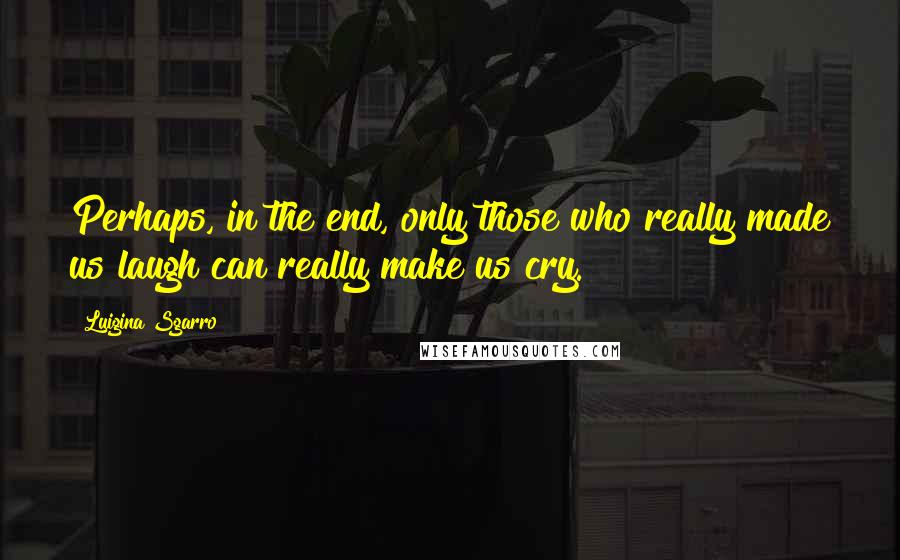 Perhaps, in the end, only those who really made us laugh can really make us cry.

Luigina Sgarro

WISEFAMOUSQUOTES.COM